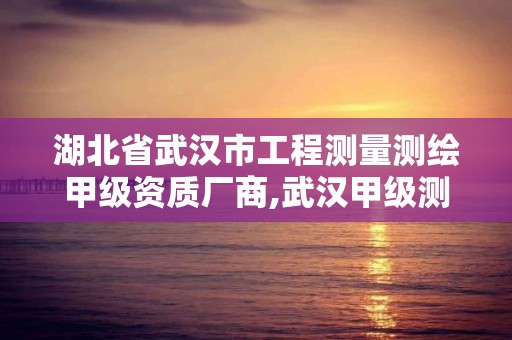 湖北省武汉市工程测量测绘甲级资质厂商,武汉甲级测